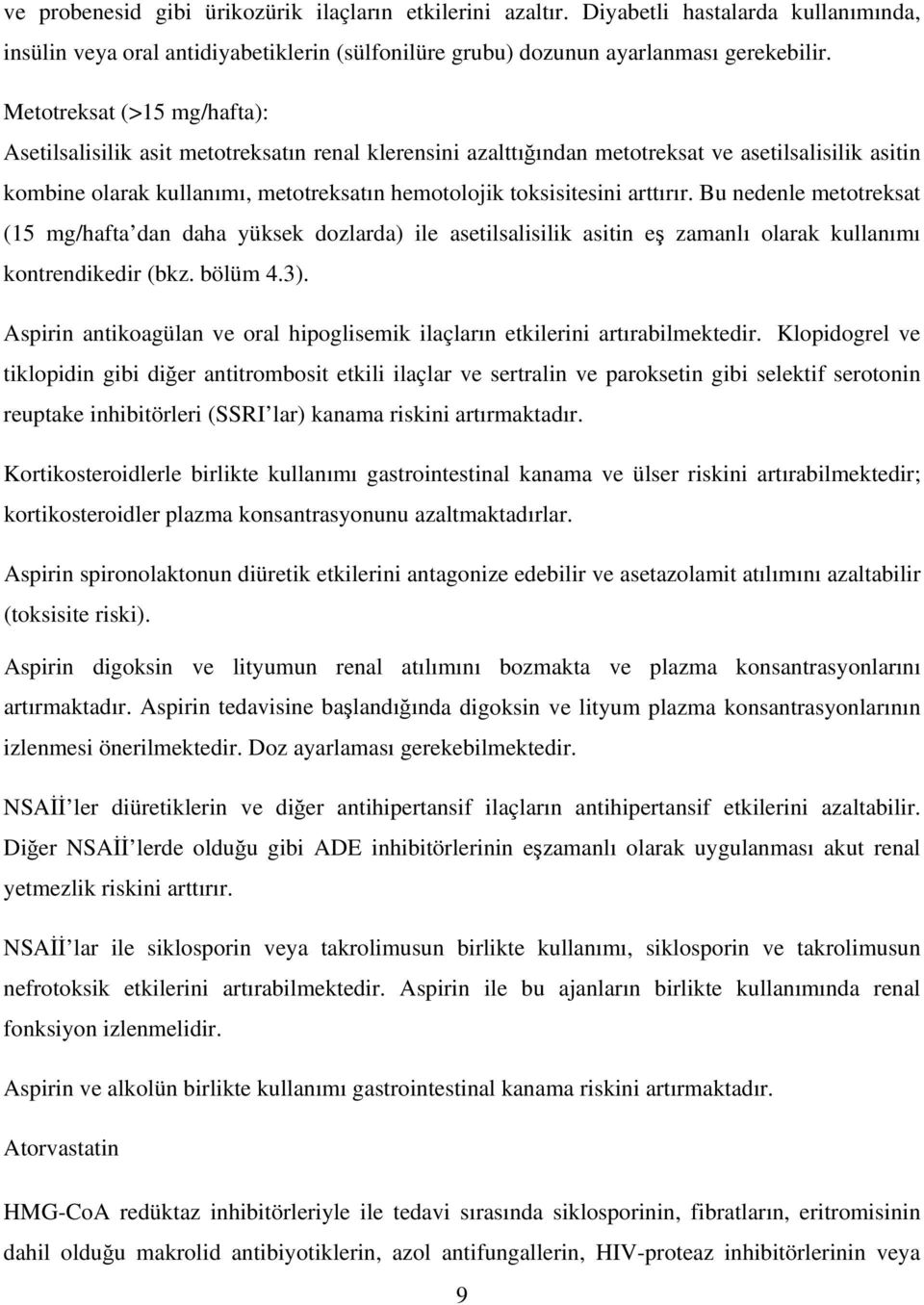 ve probenesid gibi ürikozürik ilaçların etkilerini azaltır. Diyabetli hastalarda kullanımında, insülin veya oral antidiyabetiklerin (sülfonilüre grubu) dozunun ayarlanması gerekebilir.

Metotreksat (>15 mg/hafta):
Asetilsalisilik asit metotreksatın renal klerensini azalttığından metotreksat ve asetilsalisilik asitin kombine olarak kullanımı, metotreksatın hemotolojik toksisitesini arttırır. Bu nedenle metotreksat (15 mg/hafta'dan daha yüksek dozlarda) ile asetilsalisilik asitin eş zamanlı olarak kullanımı kontrendikedir (bkz. bölüm 4.3).

Aspirin antikoagülan ve oral hipoglisemik ilaçların etkilerini artırabilmektedir. Klopidogrel ve tiklopidin gibi diğer antitrombosit etkili ilaçlar ve sertralin ve paroksetin gibi selektif serotonin reuptake inhibitörleri (SSRI'lar) kanama riskini artırmaktadır.

Kortikosteroidlerle birlikte kullanımı gastrointestinal kanama ve ülser riskini artırabilmektedir; kortikosteroidler plazma konsantrasyonunu azaltmaktadırlar.

Aspirin spironolaktonun diüretik etkilerini antagonize edebilir ve asetazolamit atılımını azaltabilir (toksisite riski).

Aspirin digoksin ve lityumun renal atılımını bozmakta ve plazma konsantrasyonlarını artırmaktadır. Aspirin tedavisine başlandığında digoksin ve lityum plazma konsantrasyonlarının izlenmesi önerilmektedir. Doz ayarlaması gerekebilmektedir.

NSAİİ'ler diüretiklerin ve diğer antihipertansif ilaçların antihipertansif etkilerini azaltabilir. Diğer NSAİİ'lerde olduğu gibi ADE inhibitörlerinin eşzamanlı olarak uygulanması akut renal yetmezlik riskini arttırır.

NSAİİ'lar ile siklosporin veya takrolimusun birlikte kullanımı, siklosporin ve takrolimusun nefrotoksik etkilerini artırabilmektedir. Aspirin ile bu ajanların birlikte kullanımında renal fonksiyon izlenmelidir.

Aspirin ve alkolün birlikte kullanımı gastrointestinal kanama riskini artırmaktadır.

Atorvastatin

HMG-CoA redüktaz inhibitörleriyle ile tedavi sırasında siklosporinin, fibratların, eritromisinin dahil olduğu makrolid antibiyotiklerin, azol antifungallerin, HIV-proteaz inhibitörlerinin veya

9